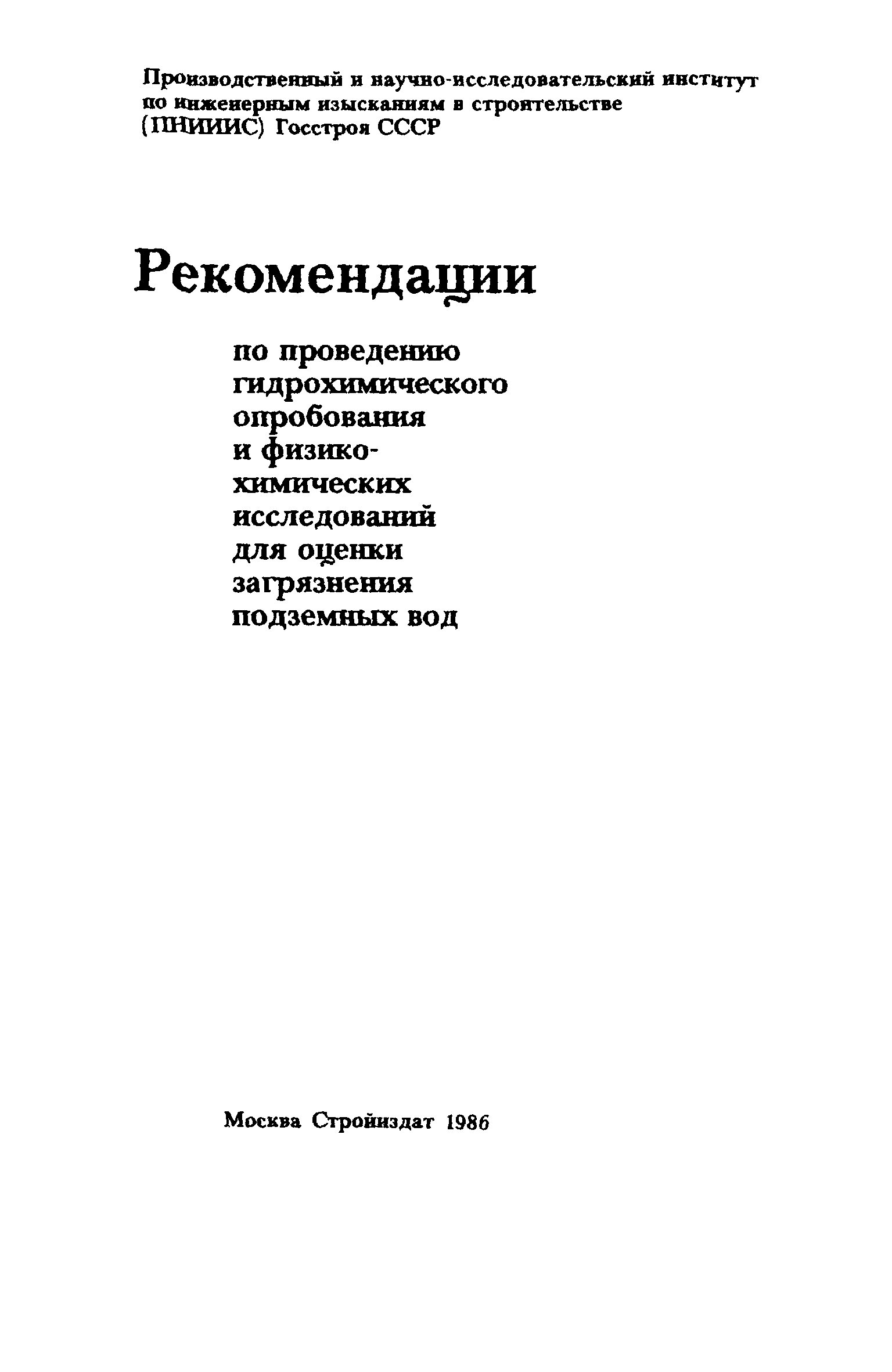 Производственный и научно-исследовательский институт по инженерным изысканиям в строительстве (ПНИИИС) Госстроя СССР

Рекомендации

по проведению гидрохимического опробования и физико-химических исследований для оценки загрязнения подземных вод

Москва Стройиздат 1986